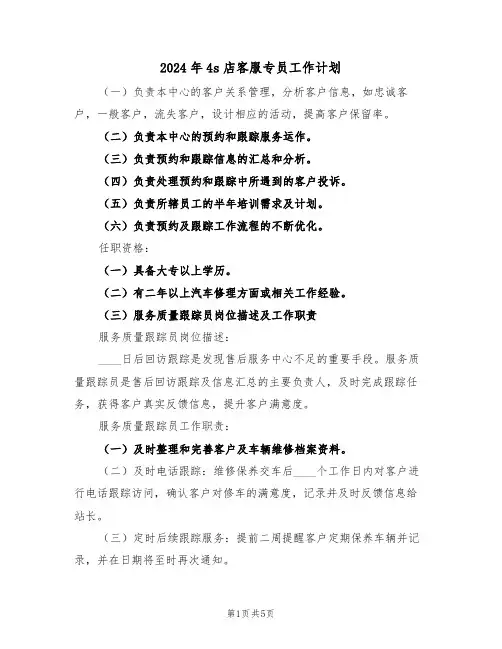 2024年4s店客服专员工作计划

（一）负责本中心的客户关系管理，分析客户信息，如忠诚客户，一般客户，流失客户，设计相应的活动，提高客户保留率。

（二）负责本中心的预约和跟踪服务运作。

（三）负责预约和跟踪信息的汇总和分析。

（四）负责处理预约和跟踪中所遇到的客户投诉。

（五）负责所辖员工的半年培训需求及计划。

（六）负责预约及跟踪工作流程的不断优化。

任职资格：

（一）具备大专以上学历。

（二）有二年以上汽车修理方面或相关工作经验。

（三）服务质量跟踪员岗位描述及工作职责

服务质量跟踪员岗位描述：

____日后回访跟踪是发现售后服务中心不足的重要手段。服务质量跟踪员是售后回访跟踪及信息汇总的主要负责人，及时完成跟踪任务，获得客户真实反馈信息，提升客户满意度。

服务质量跟踪员工作职责：

（一）及时整理和完善客户及车辆维修档案资料。

（二）及时电话跟踪：维修保养交车后____个工作日内对客户进行电话跟踪访问，确认客户对修车的满意度，记录并及时反馈信息给站长。

（三）定时后续跟踪服务：提前二周提醒客户定期保养车辆并记录，并在日期将至时再次通知。

第1页共5页